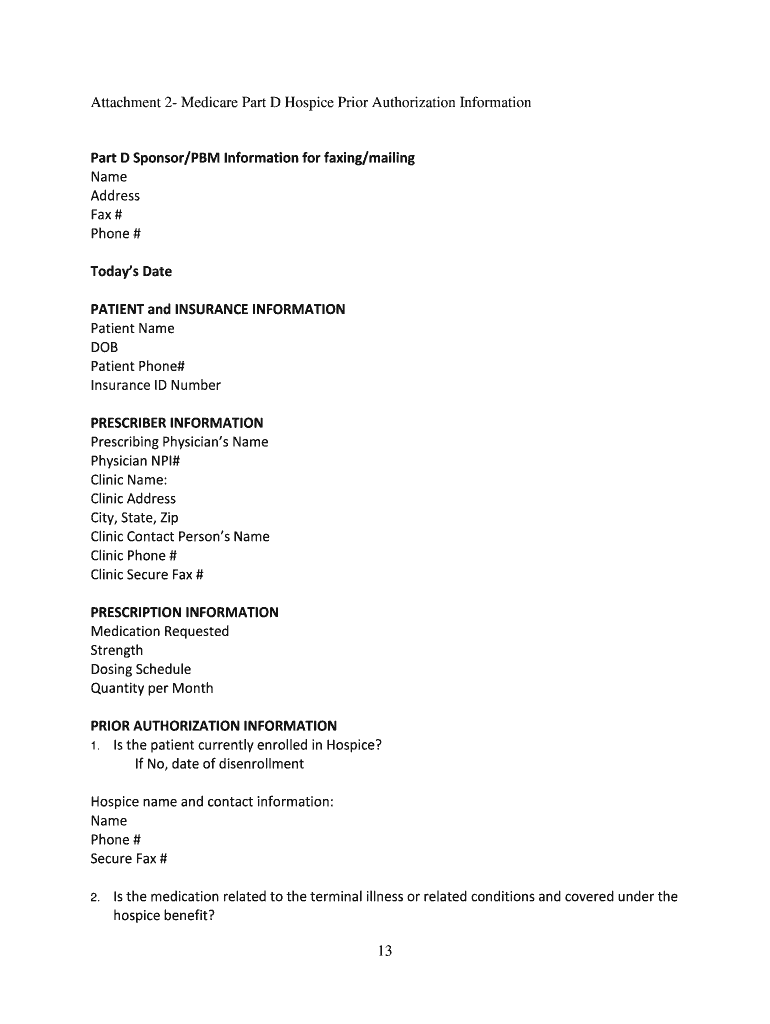 Attachment 2- Medicare Part D Hospice Prior Authorization Information

Part D Sponsor/PBM Information for faxing/mailing
Name
Address
Fax #
Phone #

Today's Date

PATIENT and INSURANCE INFORMATION
Patient Name
DOB
Patient Phone#
Insurance ID Number

PRESCRIBER INFORMATION
Prescribing Physician's Name
Physician NPI#
Clinic Name:
Clinic Address
City, State, Zip
Clinic Contact Person's Name
Clinic Phone #
Clinic Secure Fax #

PRESCRIPTION INFORMATION
Medication Requested
Strength
Dosing Schedule
Quantity per Month

PRIOR AUTHORIZATION INFORMATION
1. Is the patient currently enrolled in Hospice?
If No, date of disenrollment

Hospice name and contact information:
Name
Phone #
Secure Fax #

2. Is the medication related to the terminal illness or related conditions and covered under the hospice benefit?

13